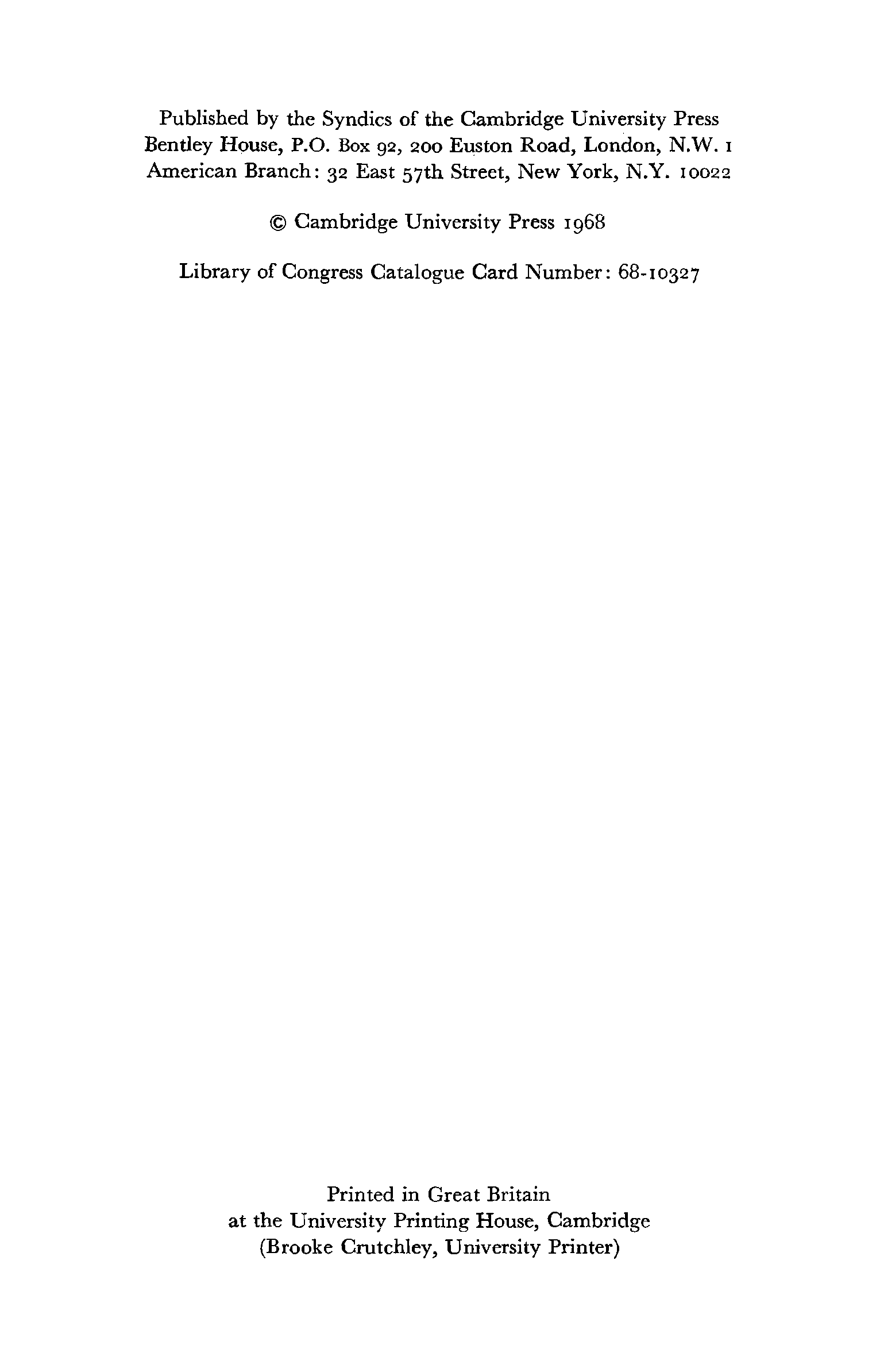 Published by the Syndics of the Cambridge University Press
Bentley House, P.O. Box 92, 200 Euston Road, London, N.W. 1
American Branch: 32 East 57th Street, New York, N.Y. 10022

© Cambridge University Press 1968

Library of Congress Catalogue Card Number: 68-10327

Printed in Great Britain
at the University Printing House, Cambridge
(Brooke Crutchley, University Printer)